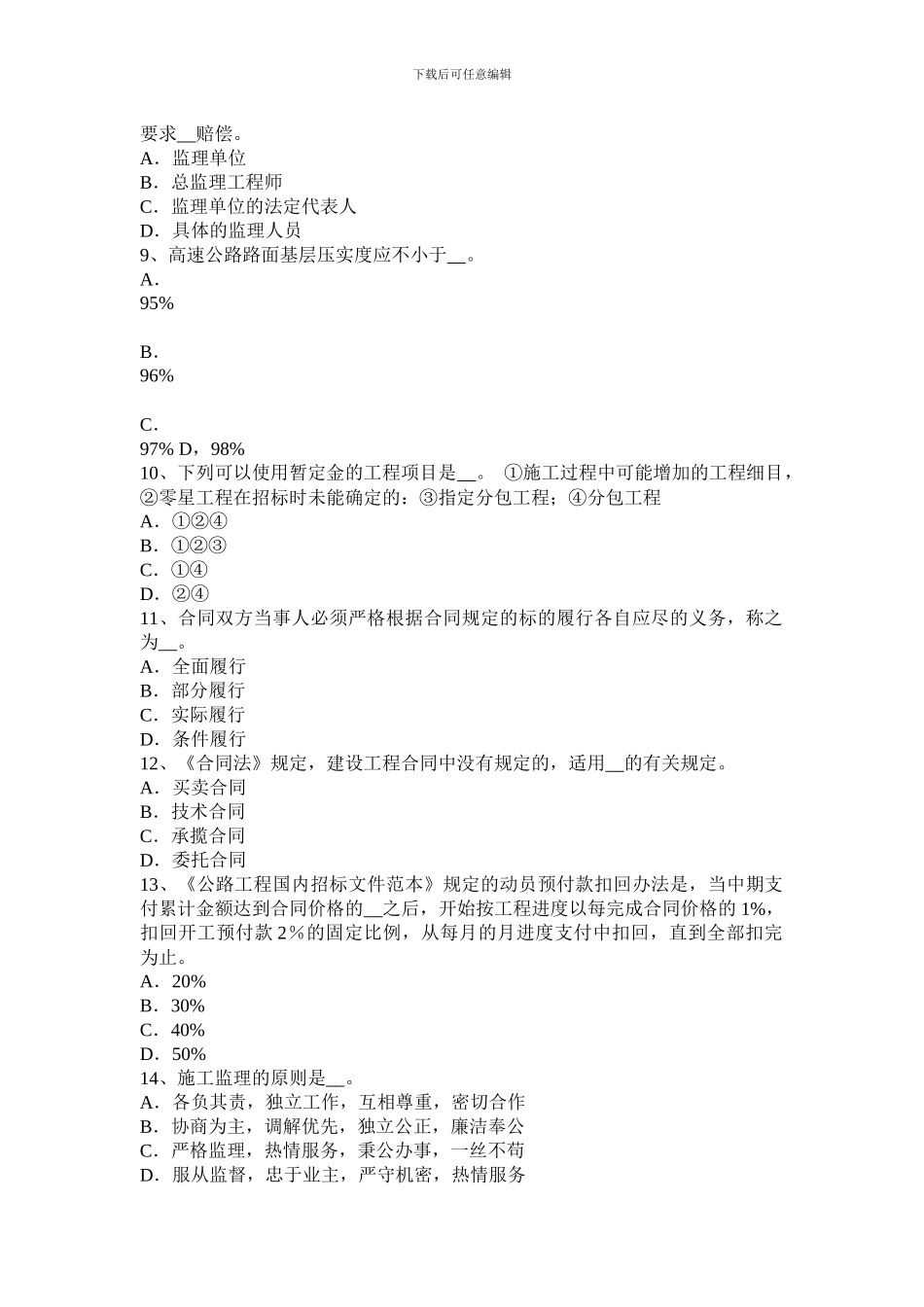 下载后可任意编辑

要求__赔偿。
A．监理单位
B．总监理工程师
C．监理单位的法定代表人
D．具体的监理人员
9、高速公路路面基层压实度应不小于__。
A．
95%

B．
96%

C．
97% D，98%
10、下列可以使用暂定金的工程项目是__。 ①施工过程中可能增加的工程细目，②零星工程在招标时未能确定的：③指定分包工程；④分包工程
A．①②④
B．①②③
C．①④
D．②④
11、合同双方当事人必须严格根据合同规定的标的履行各自应尽的义务，称之为__。
A．全面履行
B．部分履行
C．实际履行
D．条件履行
12、《合同法》规定，建设工程合同中没有规定的，适用__的有关规定。
A．买卖合同
B．技术合同
C．承揽合同
D．委托合同
13、《公路工程国内招标文件范本》规定的动员预付款扣回办法是，当中期支付累计金额达到合同价格的__之后，开始按工程进度以每完成合同价格的 1%，扣回开工预付款 2%的固定比例，从每月的月进度支付中扣回，直到全部扣完为止。
A．20%
B．30%
C．40%
D．50%
14、施工监理的原则是__。
A．各负其责，独立工作，互相尊重，密切合作
B．协商为主，调解优先，独立公正，廉洁奉公
C．严格监理，热情服务，秉公办事，一丝不苟
D．服从监督，忠于业主，严守机密，热情服务